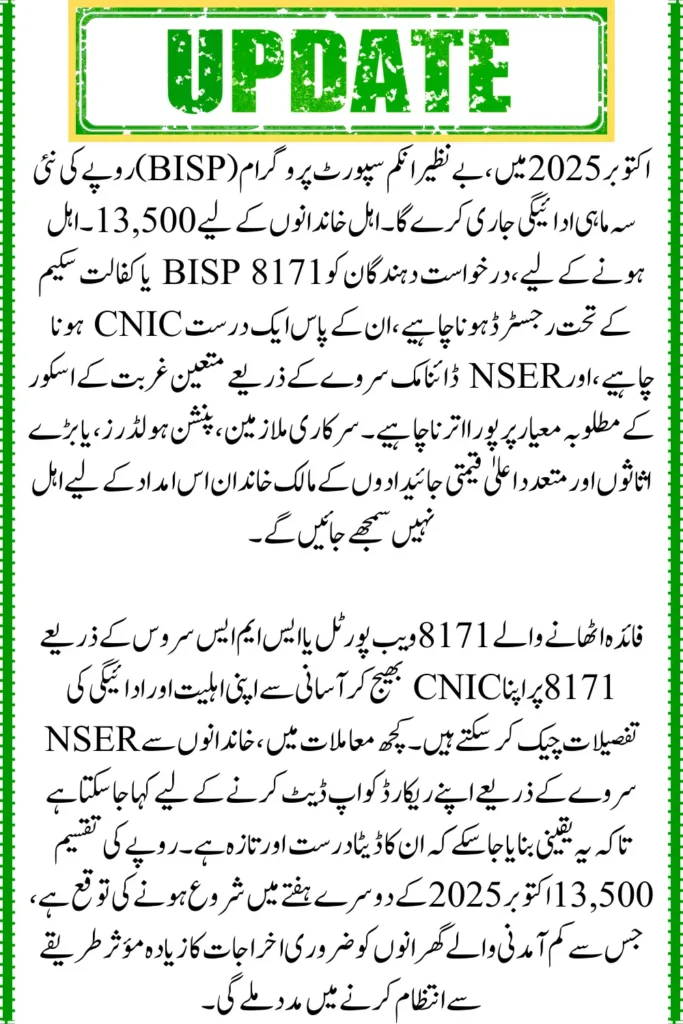 UPDATE

اکتوبر 2025 میں، بے نظیر انکم سپورٹ پروگرام (BISP) روپے کی نئی سہ ماہی ادائیگی جاری کرے گا۔ اہل خاندانوں کے لیے 13,500۔ اہل ہونے کے لیے، درخواست دہندگان کو BISP 8171 یا کفالت سکیم کے تحت رجسٹرڈ ہونا چاہیے، ان کے پاس ایک درست CNIC ہونا چاہیے، اور NSER ڈائنامک سروے کے ذریعے متعین غربت کے اسکور کے مطلوبہ معیار پر پورا اترنا چاہیے۔ سرکاری ملازمین، پنشن ہولڈرز، یا بڑے اثاثوں اور متعدد اعلیٰ قیمتی جائیدادوں کے مالک خاندان اس امداد کے لیے اہل نہیں سمجھے جائیں گے۔

فائدہ اٹھانے والے 8171 ویب پورٹل یا ایس ایم ایس سروس کے ذریعے 8171 پر اپنا CNIC بھیج کر آسانی سے اپنی اہلیت اور ادائیگی کی تفصیلات چیک کر سکتے ہیں۔ کچھ معاملات میں، خاندانوں سے NSER سروے کے ذریعے اپنے ریکارڈ کو اپ ڈیٹ کرنے کے لیے کہا جا سکتا ہے تاکہ یہ یقینی بنایا جا سکے کہ ان کا ڈیٹا درست اور تازہ ہے۔ روپے کی تقسیم 13,500 اکتوبر 2025 کے دوسرے ہفتے میں شروع ہونے کی توقع ہے، جس سے کم آمدنی والے گھرانوں کو ضروری اخراجات کا زیادہ مؤثر طریقے سے انتظام کرنے میں مدد ملے گی۔